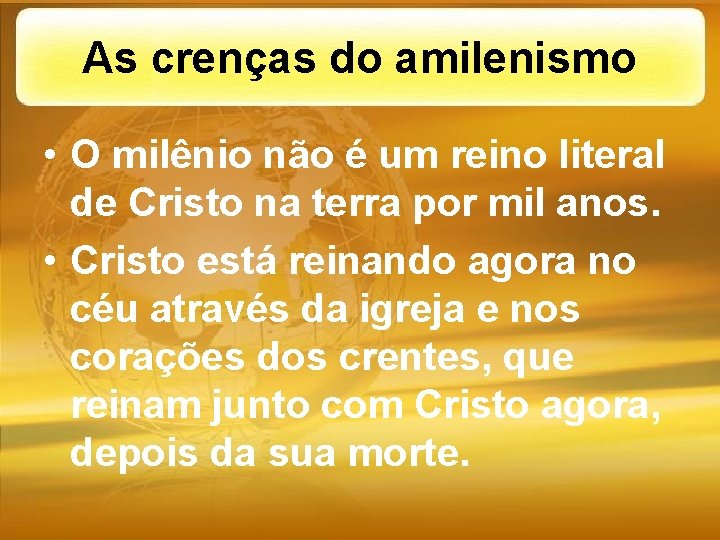 As crenças do amilenismo

• O milênio não é um reino literal de Cristo na terra por mil anos.
• Cristo está reinando agora no céu através da igreja e nos corações dos crentes, que reinam junto com Cristo agora, depois da sua morte.